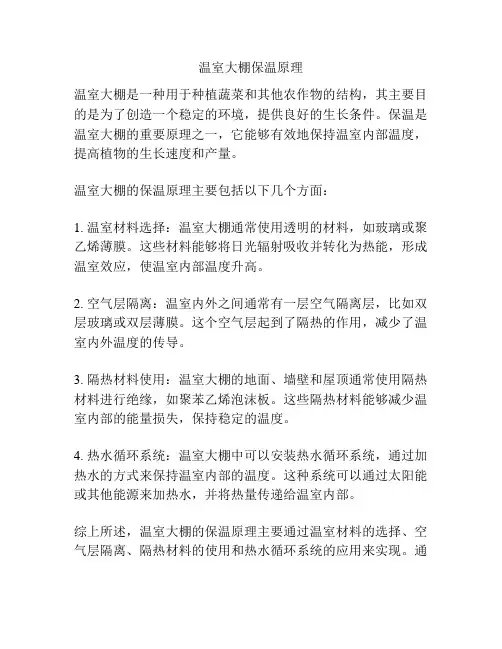 温室大棚保温原理

温室大棚是一种用于种植蔬菜和其他农作物的结构，其主要目的是为了创造一个稳定的环境，提供良好的生长条件。保温是温室大棚的重要原理之一，它能够有效地保持温室内部温度，提高植物的生长速度和产量。

温室大棚的保温原理主要包括以下几个方面：

1. 温室材料选择：温室大棚通常使用透明的材料，如玻璃或聚乙烯薄膜。这些材料能够将日光辐射吸收并转化为热能，形成温室效应，使温室内部温度升高。

2. 空气层隔离：温室内外之间通常有一层空气隔离层，比如双层玻璃或双层薄膜。这个空气层起到了隔热的作用，减少了温室内外温度的传导。

3. 隔热材料使用：温室大棚的地面、墙壁和屋顶通常使用隔热材料进行绝缘，如聚苯乙烯泡沫板。这些隔热材料能够减少温室内部的能量损失，保持稳定的温度。

4. 热水循环系统：温室大棚中可以安装热水循环系统，通过加热水的方式来保持温室内部的温度。这种系统可以通过太阳能或其他能源来加热水，并将热量传递给温室内部。

综上所述，温室大棚的保温原理主要通过温室材料的选择、空气层隔离、隔热材料的使用和热水循环系统的应用来实现。通